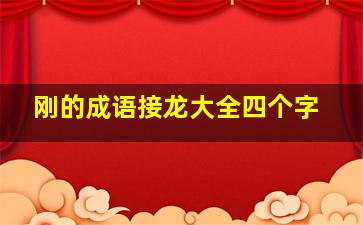 刚的成语接龙大全四个字